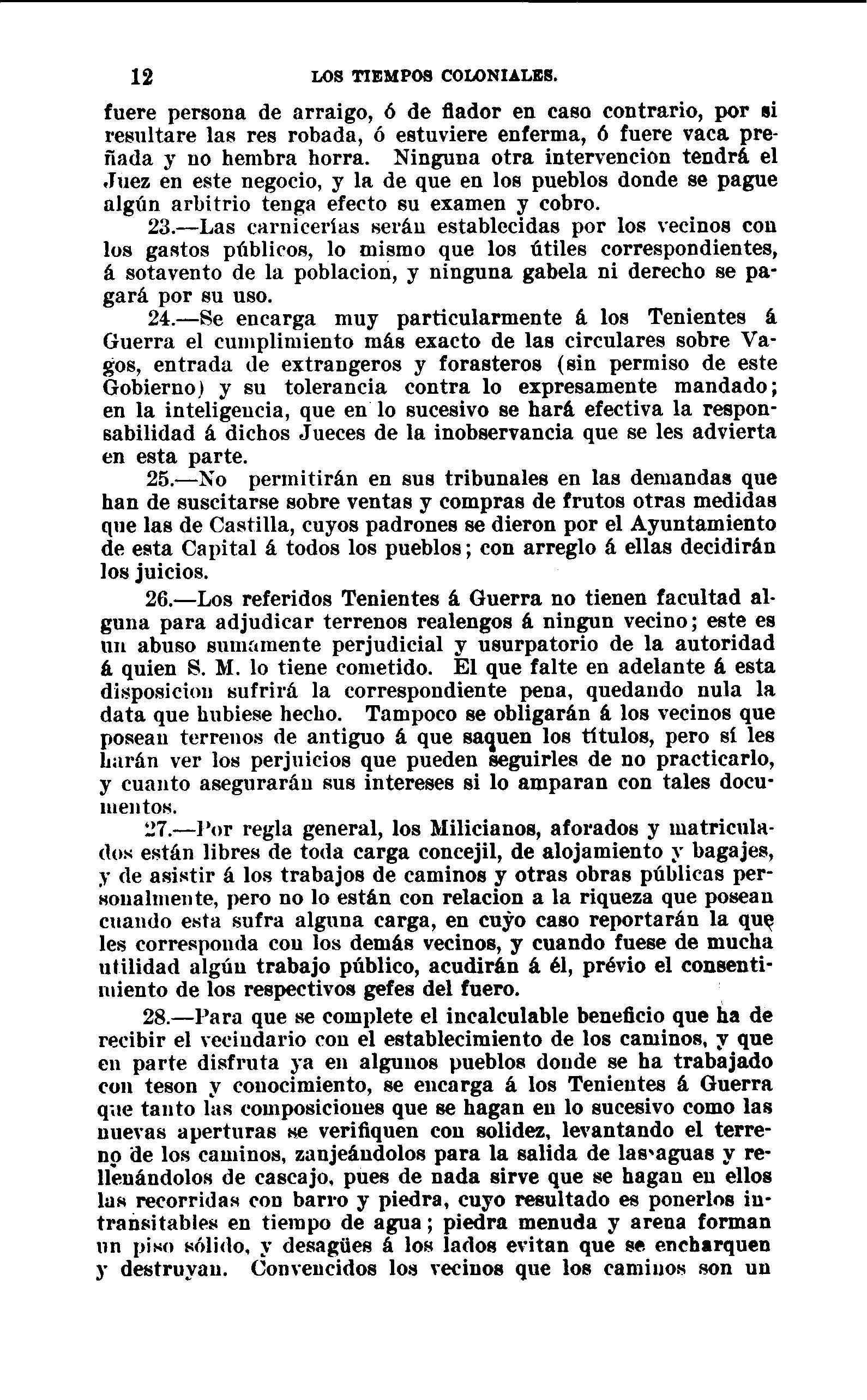 12 LOS TIEMPOS COLONIALES.

fuere persona de arraigo, ó de fiador en caso contrario, por si resultare las res robada, ó estuviere enferma, ó fuere vaca preñada y no hembra horra. Ninguna otra intervencion tendrá el Juez en este negocio, y la de que en los pueblos donde se pague algún arbitrio tenga efecto su examen y cobro.

23.—Las carnicerías serán establecidas por los vecinos con los gastos públicos, lo mismo que los útiles correspondientes, á sotavento de la poblacion, y ninguna gabela ni derecho se pagará por su uso.

24.—Se encarga muy particularmente á los Tenientes á Guerra el cumplimiento más exacto de las circulares sobre Vagos, entrada de extrangeros y forasteros (sin permiso de este Gobierno) y su tolerancia contra lo expresamente mandado; en la inteligencia, que en lo sucesivo se hará efectiva la responsabilidad á dichos Jueces de la inobservancia que se les advierta en esta parte.

25.—No permitirán en sus tribunales en las demandas que han de suscitarse sobre ventas y compras de frutos otras medidas que las de Castilla, cuyos padrones se dieron por el Ayuntamiento de esta Capital á todos los pueblos; con arreglo á ellas decidirán los juicios.

26.—Los referidos Tenientes á Guerra no tienen facultad alguna para adjudicar terrenos realengos á ningun vecino; este es un abuso sumamente perjudicial y usurpatorio de la autoridad á quien S. M. lo tiene cometido. El que falte en adelante á esta disposicion sufrirá la correspondiente pena, quedando nula la data que hubiese hecho. Tampoco se obligarán á los vecinos que posean terrenos de antiguo á que saquen los títulos, pero sí les harán ver los perjuicios que pueden seguirles de no practicarlo, y cuanto asegurarán sus intereses si lo amparan con tales documentos.

27.—Por regla general, los Milicianos, aforados y matriculados están libres de toda carga concejil, de alojamiento y bagajes, y de asistir á los trabajos de caminos y otras obras públicas personalmente, pero no lo están con relacion a la riqueza que posean cuando esta sufra alguna carga, en cuyo caso reportarán la que les corresponda con los demás vecinos, y cuando fuese de mucha utilidad algún trabajo público, acudirán á él, prévio el consentimiento de los respectivos gefes del fuero.

28.—Para que se complete el incalculable beneficio que ha de recibir el vecindario con el establecimiento de los caminos, y que en parte disfruta ya en algunos pueblos donde se ha trabajado con teson y conocimiento, se encarga á los Tenientes á Guerra que tanto las composiciones que se hagan en lo sucesivo como las nuevas aperturas se verifiquen con solidez, levantando el terreno de los caminos, zanjeándolos para la salida de las aguas y rellenándolos de cascajo, pues de nada sirve que se hagan en ellos las recorridas con barro y piedra, cuyo resultado es ponerlos intransitables en tiempo de agua; piedra menuda y arena forman un piso sólido, y desagües á los lados evitan que se encharquen y destruyan. Convencidos los vecinos que los caminos son un